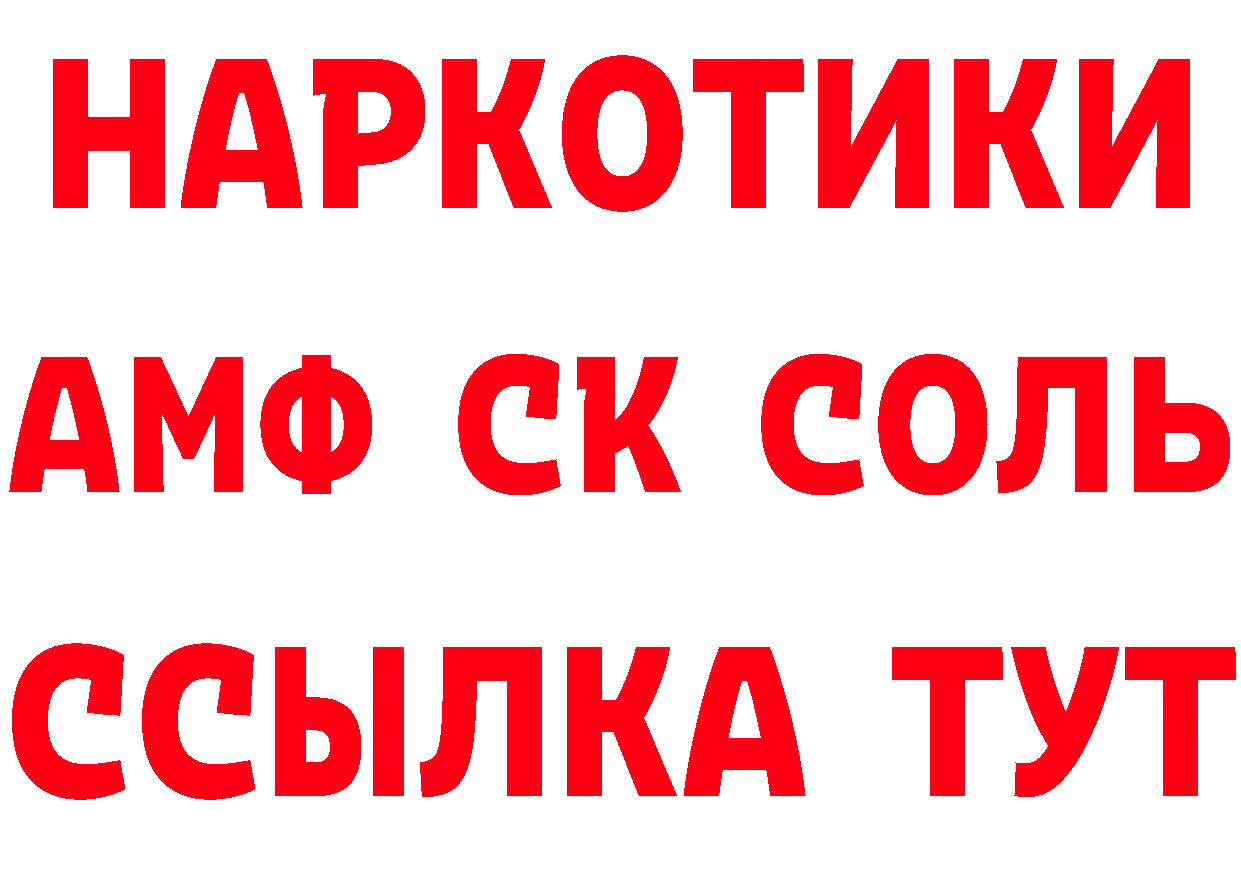 НАРКОТИКИ

АМФ СК СОЛЬ

ССЫЛКА ТУТ